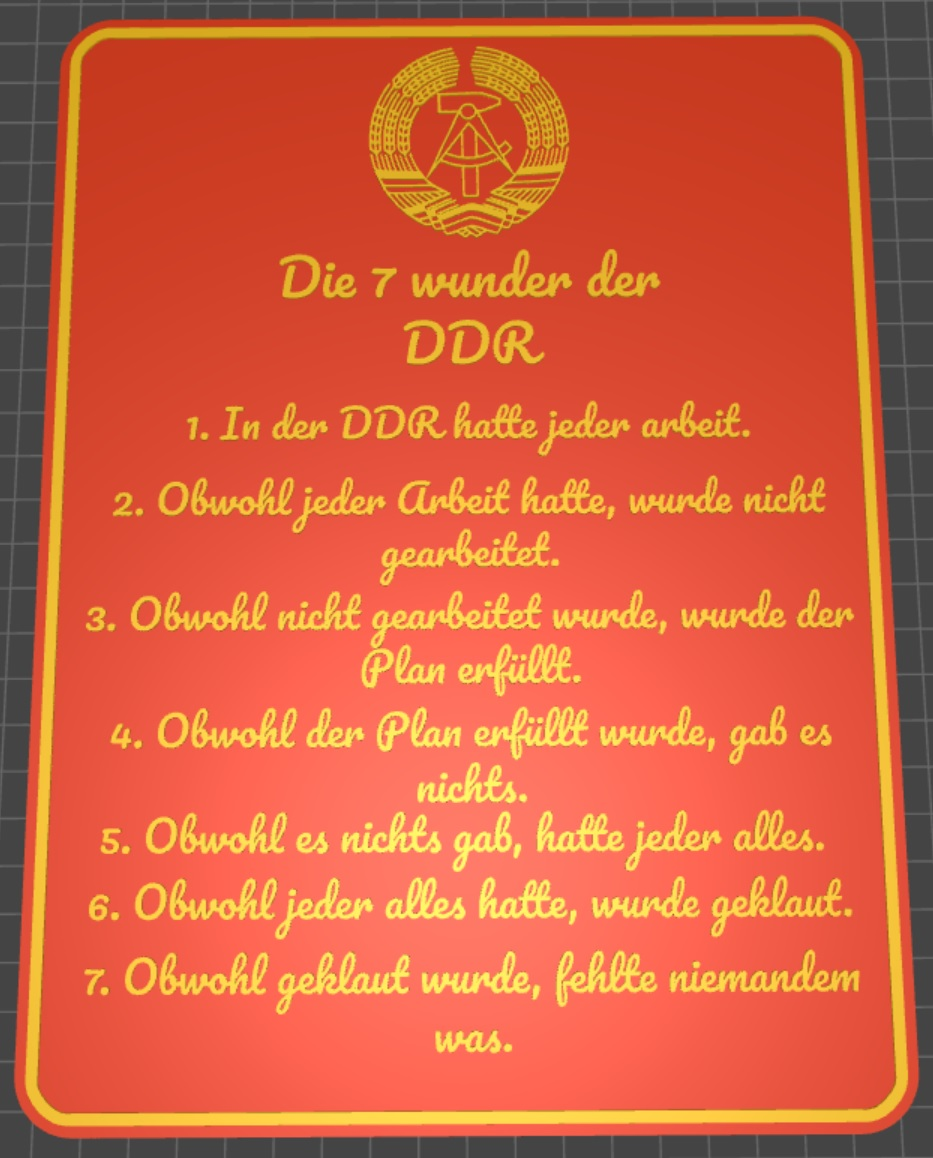 Die 7 wunder der DDR

1. In der DDR hatte jeder arbeit.

2. Obwohl jeder Arbeit hatte, wurde nicht gearbeitet.

3. Obwohl nicht gearbeitet wurde, wurde der Plan erfüllt.

4. Obwohl der Plan erfüllt wurde, gab es nichts.

5. Obwohl es nichts gab, hatte jeder alles.

6. Obwohl jeder alles hatte, wurde geklaut.

7. Obwohl geklaut wurde, fehlte niemandem was.